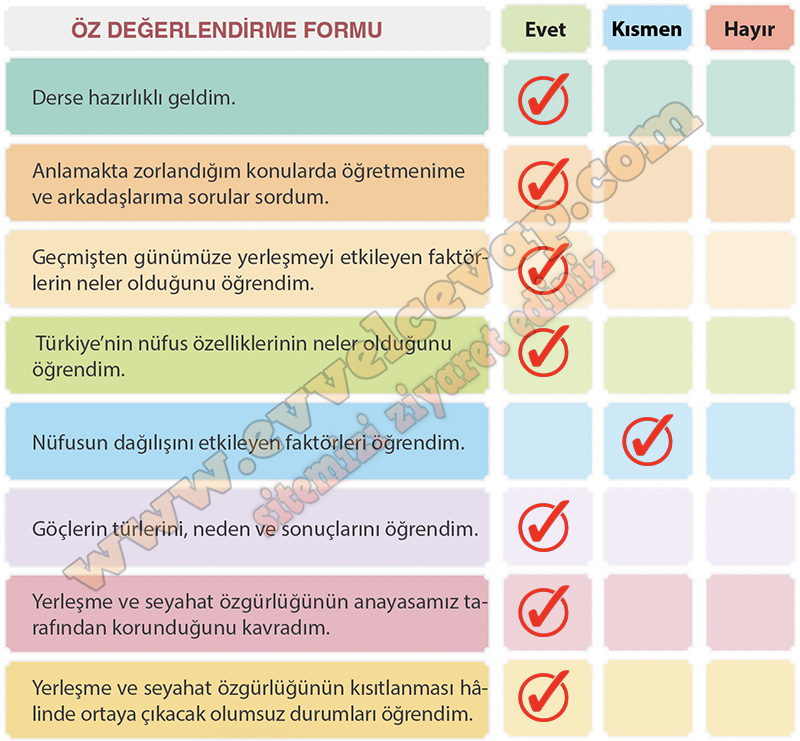 | ÖZ DEĞERLENDİRME FORMU | Evet | Kısmen | Hayır |
|---|---|---|---|
| Derse hazırlıklı geldim. | ✓ | | |
| Anlamakta zorlandığım konularda öğretmenime ve arkadaşlarıma sorular sordum. | ✓ | | |
| Geçmişten günümüze yerleşmeyi etkileyen faktörlerin neler olduğunu öğrendim. | ✓ | | |
| Türkiye'nin nüfus özelliklerinin neler olduğunu öğrendim. | ✓ | | |
| Nüfusun dağılışını etkileyen faktörleri öğrendim. | | ✓ | |
| Göçlerin türlerini, neden ve sonuçlarını öğrendim. | ✓ | | |
| Yerleşme ve seyahat özgürlüğünün anayasamız tarafından korunduğunu kavradım. | ✓ | | |
| Yerleşme ve seyahat özgürlüğünün kısıtlanması hâlinde ortaya çıkacak olumsuz durumları öğrendim. | ✓ | | |

www.evvelcevap.com
sitemizi ziyaret ediniz